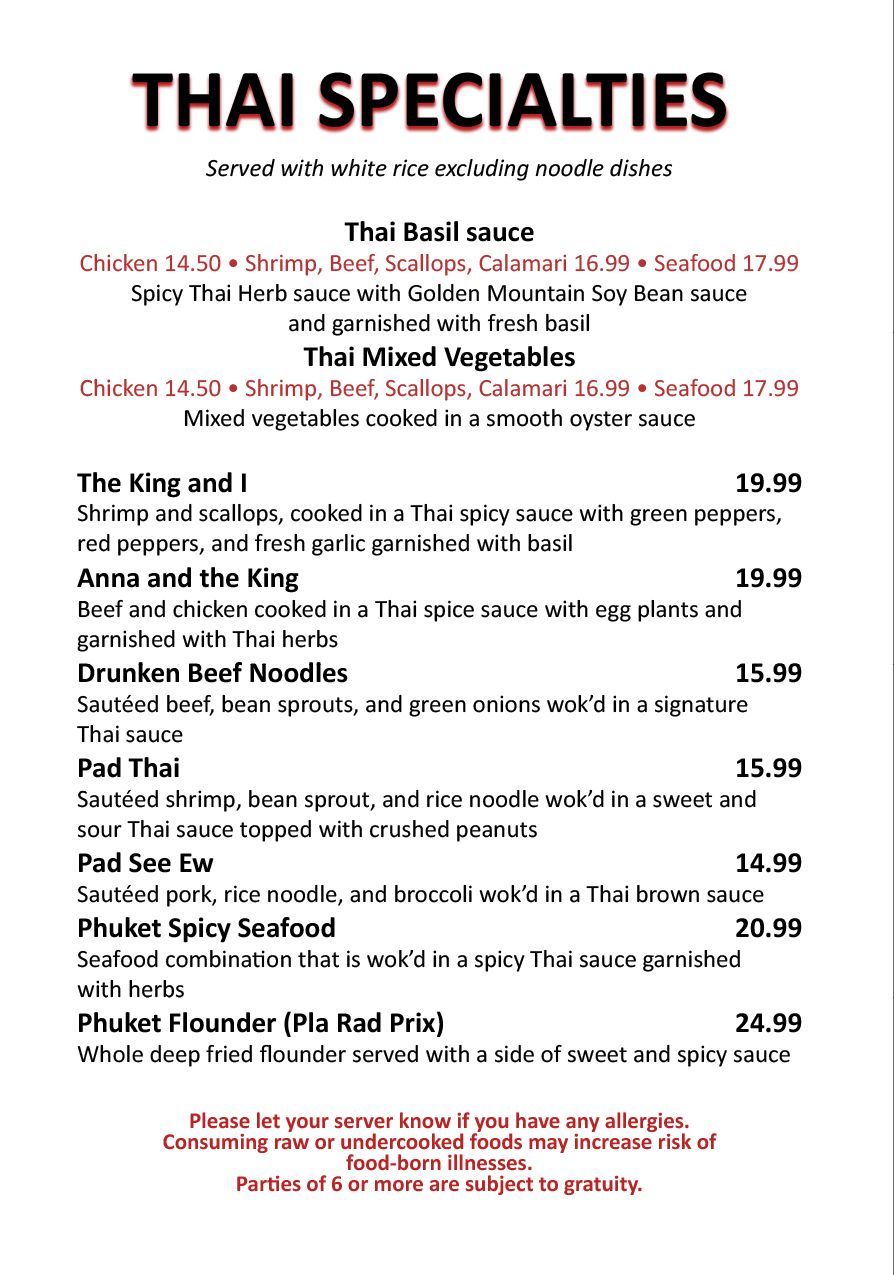 THAI SPECIALTIES

Served with white rice excluding noodle dishes

Thai Basil sauce
Chicken 14.50 • Shrimp, Beef, Scallops, Calamari 16.99 • Seafood 17.99
Spicy Thai Herb sauce with Golden Mountain Soy Bean sauce and garnished with fresh basil

Thai Mixed Vegetables
Chicken 14.50 • Shrimp, Beef, Scallops, Calamari 16.99 • Seafood 17.99
Mixed vegetables cooked in a smooth oyster sauce

The King and I 19.99
Shrimp and scallops, cooked in a Thai spicy sauce with green peppers, red peppers, and fresh garlic garnished with basil

Anna and the King 19.99
Beef and chicken cooked in a Thai spice sauce with egg plants and garnished with Thai herbs

Drunken Beef Noodles 15.99
Sautéed beef, bean sprouts, and green onions wok'd in a signature Thai sauce

Pad Thai 15.99
Sautéed shrimp, bean sprout, and rice noodle wok'd in a sweet and sour Thai sauce topped with crushed peanuts

Pad See Ew 14.99
Sautéed pork, rice noodle, and broccoli wok'd in a Thai brown sauce

Phuket Spicy Seafood 20.99
Seafood combination that is wok'd in a spicy Thai sauce garnished with herbs

Phuket Flounder (Pla Rad Prix) 24.99
Whole deep fried flounder served with a side of sweet and spicy sauce

Please let your server know if you have any allergies.
Consuming raw or undercooked foods may increase risk of food-born illnesses.
Parties of 6 or more are subject to gratuity.